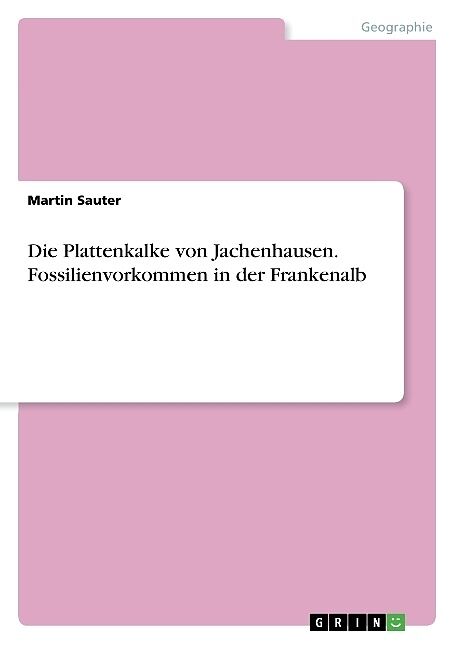 Geographie

Martin Sauter

Die Plattenkalke von Jachenhausen. Fossilienvorkommen in der Frankenalb

GRIN